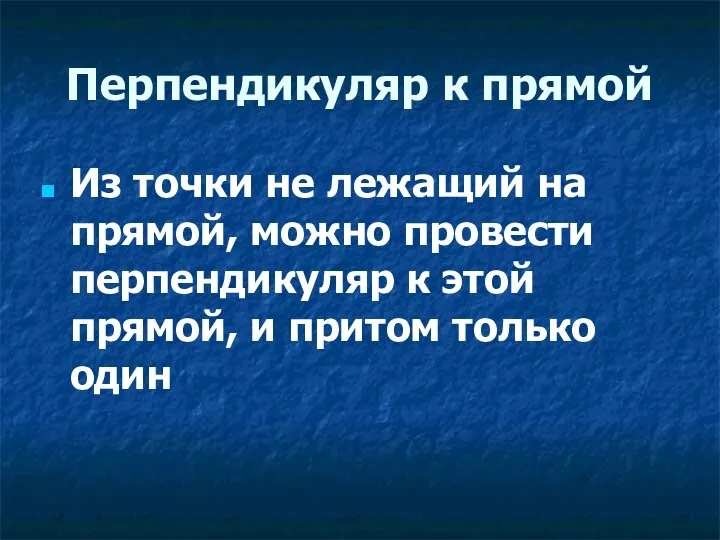 Перпендикуляр к прямой

Из точки не лежащий на прямой, можно провести перпендикуляр к этой прямой, и притом только один